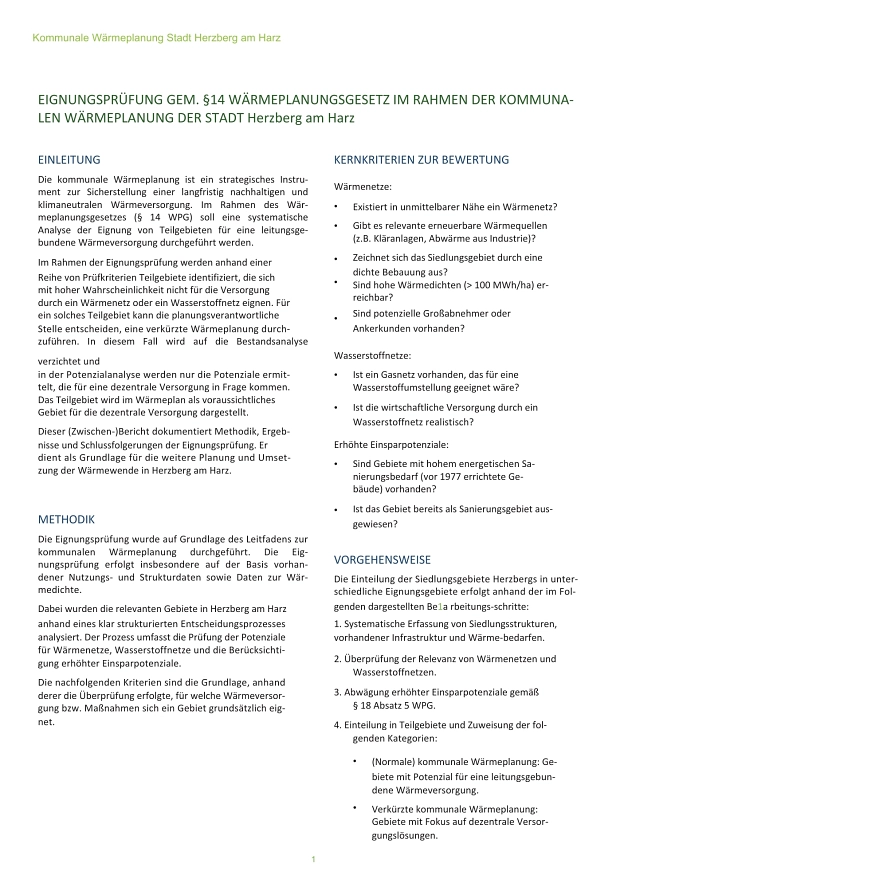 Kommunale Wärmeplanung Stadt Herzberg am Harz

EIGNUNGSPRÜFUNG GEM. §14 WÄRMEPLANUNGSGESETZ IM RAHMEN DER KOMMUNALEN WÄRMEPLANUNG DER STADT Herzberg am Harz

EINLEITUNG

Die kommunale Wärmeplanung ist ein strategisches Instrument zur Sicherstellung einer langfristig nachhaltigen und klimaneutralen Wärmeversorgung. Im Rahmen des Wärmeplanungsgesetzes (§ 14 WPG) soll eine systematische Analyse der Eignung von Teilgebieten für eine leitungsgebundene Wärmeversorgung durchgeführt werden.

Im Rahmen der Eignungsprüfung werden anhand einer Reihe von Prüfkriterien Teilgebiete identifiziert, die sich mit hoher Wahrscheinlichkeit nicht für die Versorgung durch ein Wärmenetz oder ein Wasserstoffnetz eignen. Für ein solches Teilgebiet kann die planungsverantwortliche Stelle entscheiden, eine verkürzte Wärmeplanung durchzuführen. In diesem Fall wird auf die Bestandsanalyse

verzichtet und in der Potenzialanalyse werden nur die Potenziale ermittelt, die für eine dezentrale Versorgung in Frage kommen. Das Teilgebiet wird im Wärmeplan als voraussichtliches Gebiet für die dezentrale Versorgung dargestellt.

Dieser (Zwischen-)Bericht dokumentiert Methodik, Ergebnisse und Schlussfolgerungen der Eignungsprüfung. Er dient als Grundlage für die weitere Planung und Umsetzung der Wärmewende in Herzberg am Harz.

METHODIK

Die Eignungsprüfung wurde auf Grundlage des Leitfadens zur kommunalen Wärmeplanung durchgeführt. Die Eignungsprüfung erfolgt insbesondere auf der Basis vorhandener Nutzungs- und Strukturdaten sowie Daten zur Wärmedichte.

Dabei wurden die relevanten Gebiete in Herzberg am Harz anhand eines klar strukturierten Entscheidungsprozesses analysiert. Der Prozess umfasst die Prüfung der Potenziale für Wärmenetze, Wasserstoffnetze und die Berücksichtigung erhöhter Einsparpotenziale.

Die nachfolgenden Kriterien sind die Grundlage, anhand derer die Überprüfung erfolgte, für welche Wärmeversorgung bzw. Maßnahmen sich ein Gebiet grundsätzlich eignet.

KERNKRITERIEN ZUR BEWERTUNG

Wärmenetze:

• Existiert in unmittelbarer Nähe ein Wärmenetz?
• Gibt es relevante erneuerbare Wärmequellen (z.B. Kläranlagen, Abwärme aus Industrie)?
• Zeichnet sich das Siedlungsgebiet durch eine dichte Bebauung aus?
• Sind hohe Wärmedichten (> 100 MWh/ha) erreichbar?
• Sind potenzielle Großabnehmer oder Ankerkunden vorhanden?

Wasserstoffnetze:

• Ist ein Gasnetz vorhanden, das für eine Wasserstoffumstellung geeignet wäre?
• Ist die wirtschaftliche Versorgung durch ein Wasserstoffnetz realistisch?

Erhöhte Einsparpotenziale:

• Sind Gebiete mit hohem energetischen Sanierungsbedarf (vor 1977 errichtete Gebäude) vorhanden?
• Ist das Gebiet bereits als Sanierungsgebiet ausgewiesen?

VORGEHENSWEISE

Die Einteilung der Siedlungsgebiete Herzbergs in unterschiedliche Eignungsgebiete erfolgt anhand der im Folgenden dargestellten Be1a rbeitungs-schritte:

1. Systematische Erfassung von Siedlungsstrukturen, vorhandener Infrastruktur und Wärme-bedarfen.

2. Überprüfung der Relevanz von Wärmenetzen und Wasserstoffnetzen.

3. Abwägung erhöhter Einsparpotenziale gemäß § 18 Absatz 5 WPG.

4. Einteilung in Teilgebiete und Zuweisung der folgenden Kategorien:

• (Normale) kommunale Wärmeplanung: Gebiete mit Potenzial für eine leitungsgebundene Wärmeversorgung.
• Verkürzte kommunale Wärmeplanung: Gebiete mit Fokus auf dezentrale Versorgungslösungen.

1